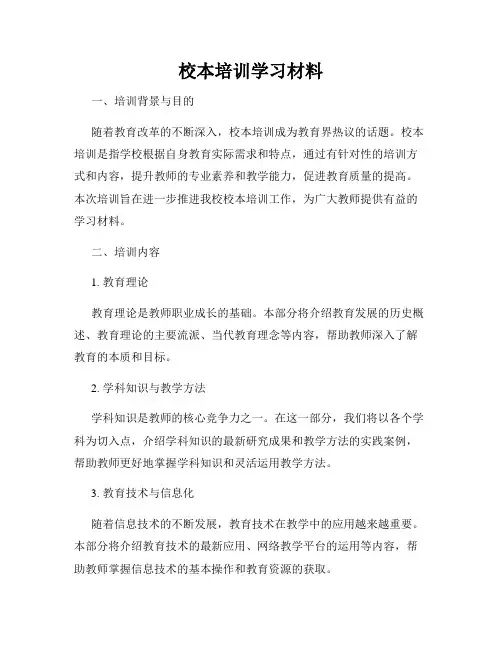 校本培训学习材料

一、培训背景与目的

随着教育改革的不断深入，校本培训成为教育界热议的话题。校本培训是指学校根据自身教育实际需求和特点，通过有针对性的培训方式和内容，提升教师的专业素养和教学能力，促进教育质量的提高。本次培训旨在进一步推进我校校本培训工作，为广大教师提供有益的学习材料。

二、培训内容

1. 教育理论

教育理论是教师职业成长的基础。本部分将介绍教育发展的历史概述、教育理论的主要流派、当代教育理念等内容，帮助教师深入了解教育的本质和目标。

2. 学科知识与教学方法

学科知识是教师的核心竞争力之一。在这一部分，我们将以各个学科为切入点，介绍学科知识的最新研究成果和教学方法的实践案例，帮助教师更好地掌握学科知识和灵活运用教学方法。

3. 教育技术与信息化

随着信息技术的不断发展，教育技术在教学中的应用越来越重要。本部分将介绍教育技术的最新应用、网络教学平台的运用等内容，帮助教师掌握信息技术的基本操作和教育资源的获取。